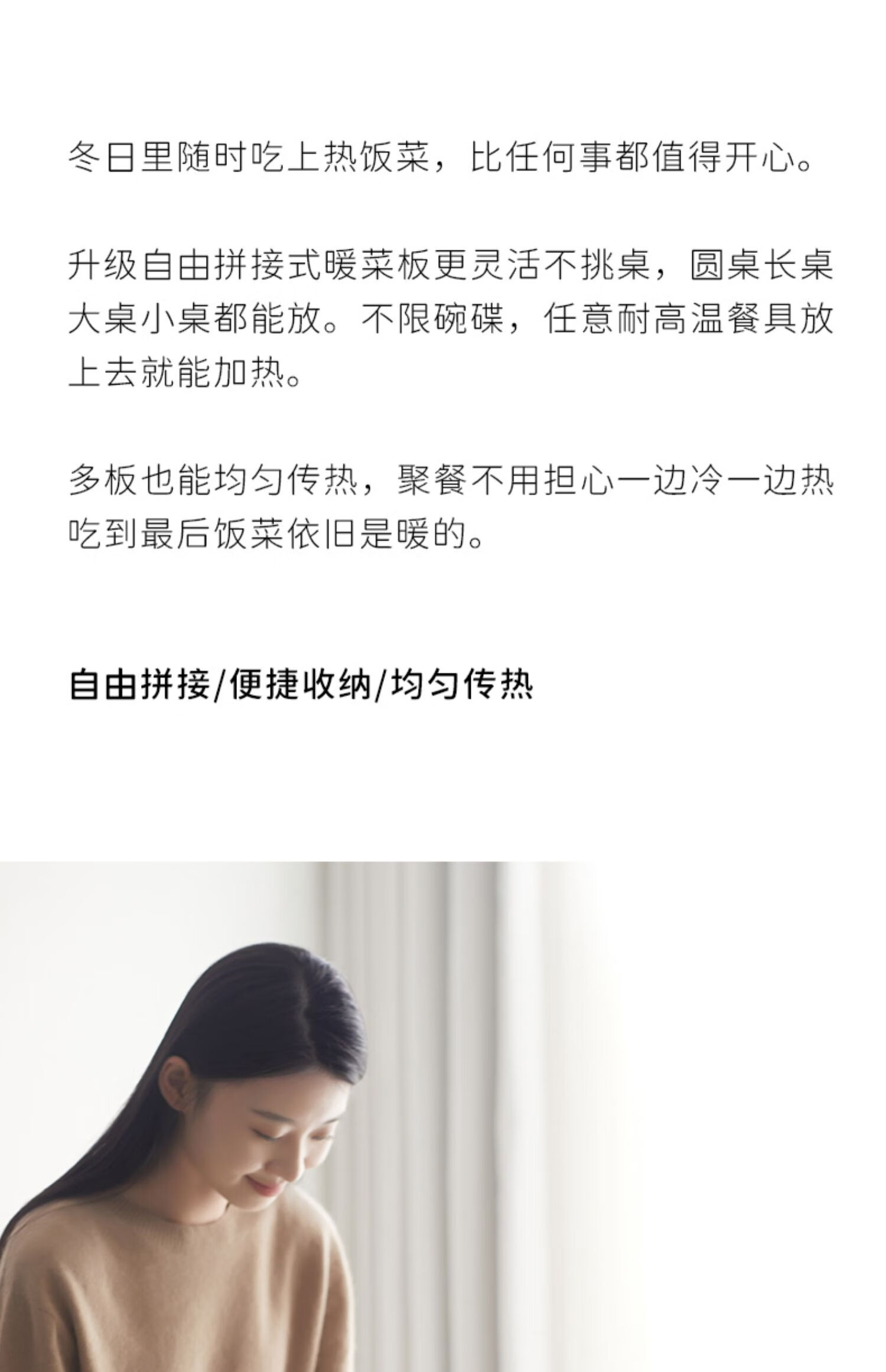 冬日里随时吃上热饭菜，比任何事都值得开心。

升级自由拼接式暖菜板更灵活不挑桌，圆桌长桌大桌小桌都能放。不限碗碟，任意耐高温餐具放上去就能加热。

多板也能均匀传热，聚餐不用担心一边冷一边热吃到最后饭菜依旧是暖的。

自由拼接/便捷收纳/均匀传热